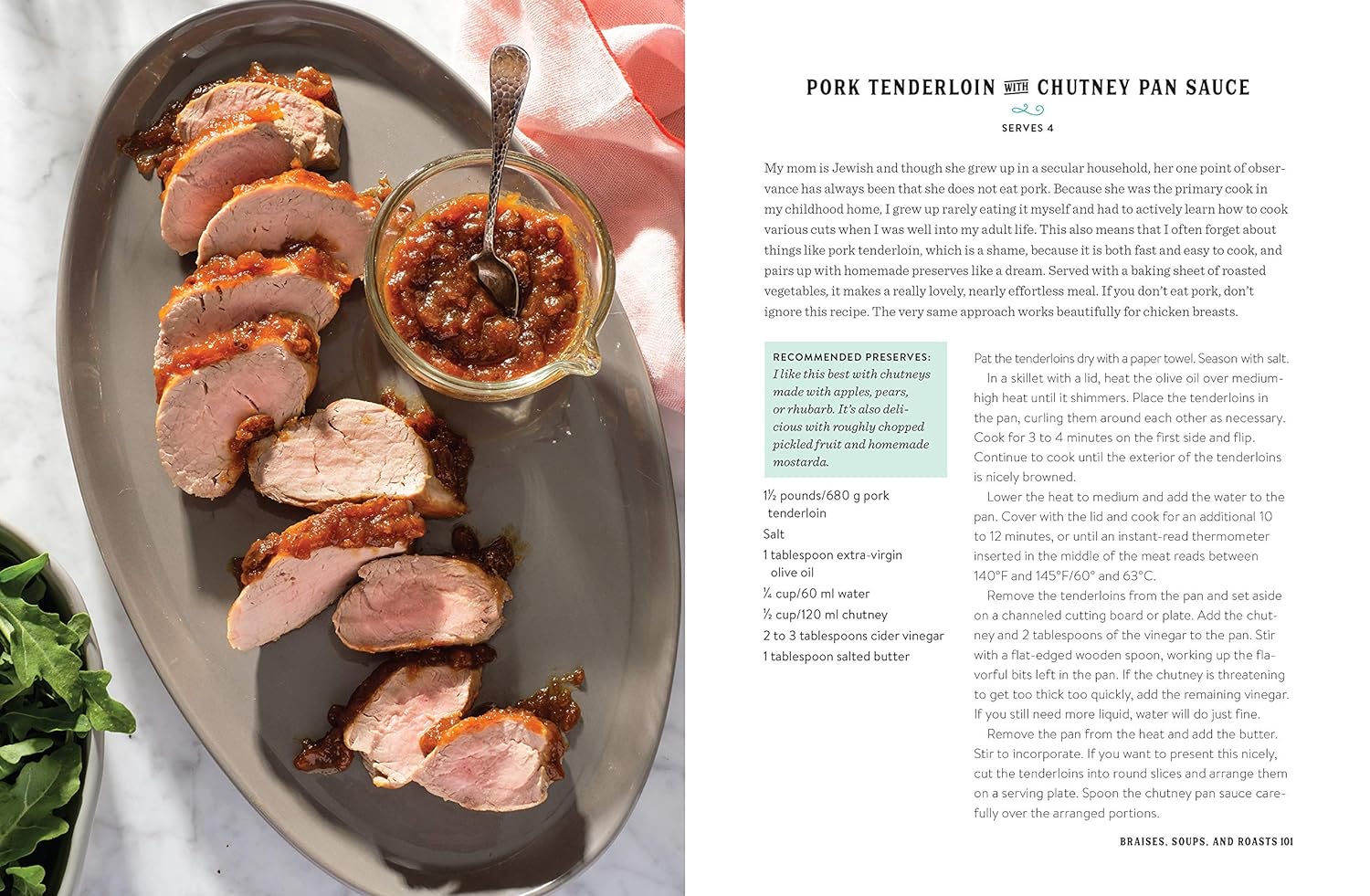 PORK TENDERLOIN WITH CHUTNEY PAN SAUCE

SERVES 4

My mom is Jewish and though she grew up in a secular household, her one point of observance has always been that she does not eat pork. Because she was the primary cook in my childhood home, I grew up rarely eating it myself and had to actively learn how to cook various cuts when I was well into my adult life. This also means that I often forget about things like pork tenderloin, which is a shame, because it is both fast and easy to cook, and pairs up with homemade preserves like a dream. Served with a baking sheet of roasted vegetables, it makes a really lovely, nearly effortless meal. If you don't eat pork, don't ignore this recipe. The very same approach works beautifully for chicken breasts.

RECOMMENDED PRESERVES: I like this best with chutneys made with apples, pears, or rhubarb. It's also delicious with roughly chopped pickled fruit and homemade mostarda.

1½ pounds/680 g pork tenderloin
Salt
1 tablespoon extra-virgin olive oil
¼ cup/60 ml water
½ cup/120 ml chutney
2 to 3 tablespoons cider vinegar
1 tablespoon salted butter

Pat the tenderloins dry with a paper towel. Season with salt.

In a skillet with a lid, heat the olive oil over medium-high heat until it shimmers. Place the tenderloins in the pan, curling them around each other as necessary. Cook for 3 to 4 minutes on the first side and flip. Continue to cook until the exterior of the tenderloins is nicely browned.

Lower the heat to medium and add the water to the pan. Cover with the lid and cook for an additional 10 to 12 minutes, or until an instant-read thermometer inserted in the middle of the meat reads between 140°F and 145°F/60° and 63°C.

Remove the tenderloins from the pan and set aside on a channeled cutting board or plate. Add the chutney and 2 tablespoons of the vinegar to the pan. Stir with a flat-edged wooden spoon, working up the flavorful bits left in the pan. If the chutney is threatening to get too thick too quickly, add the remaining vinegar. If you still need more liquid, water will do just fine.

Remove the pan from the heat and add the butter. Stir to incorporate. If you want to present this nicely, cut the tenderloins into round slices and arrange them on a serving plate. Spoon the chutney pan sauce carefully over the arranged portions.

BRAISES, SOUPS, AND ROASTS 101